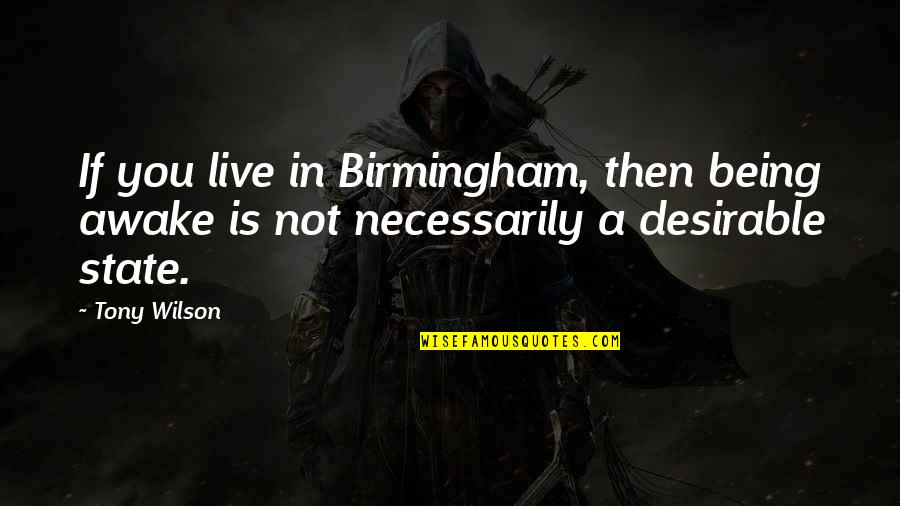 If you live in Birmingham, then being awake is not necessarily a desirable state.

~ Tony Wilson

WISEFAMOUSQUOTES.COM